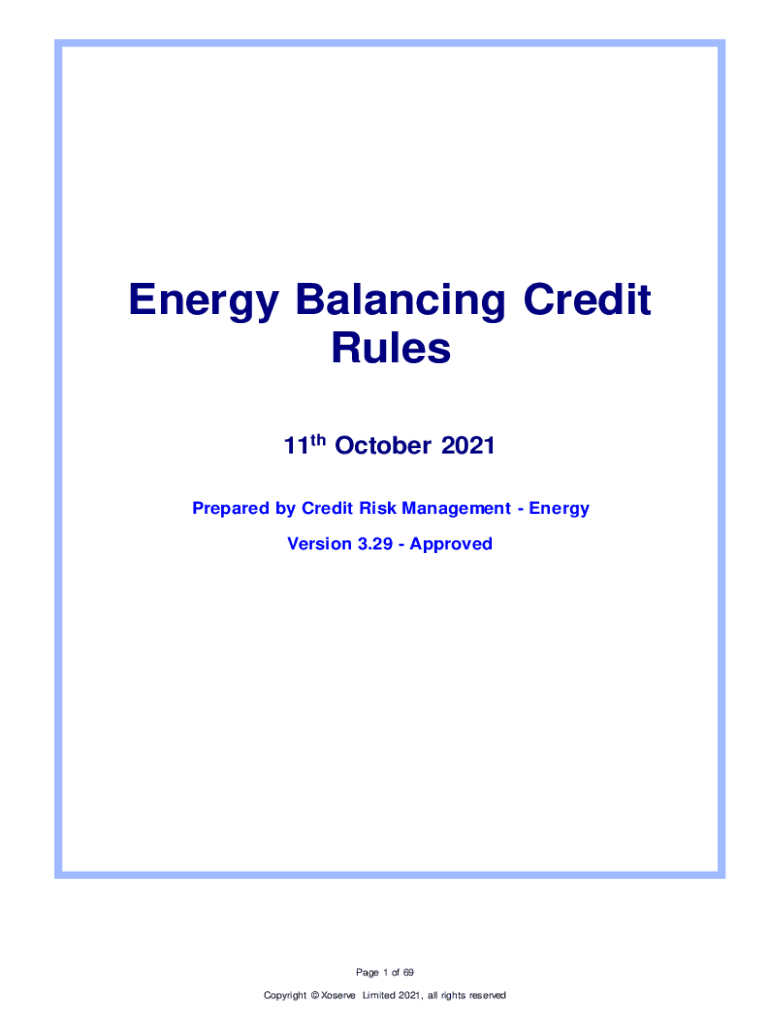 Energy Balancing Credit Rules

11th October 2021

Prepared by Credit Risk Management - Energy

Version 3.29 - Approved

Page 1 of 69

Copyright © Xoserve Limited 2021, all rights reserved